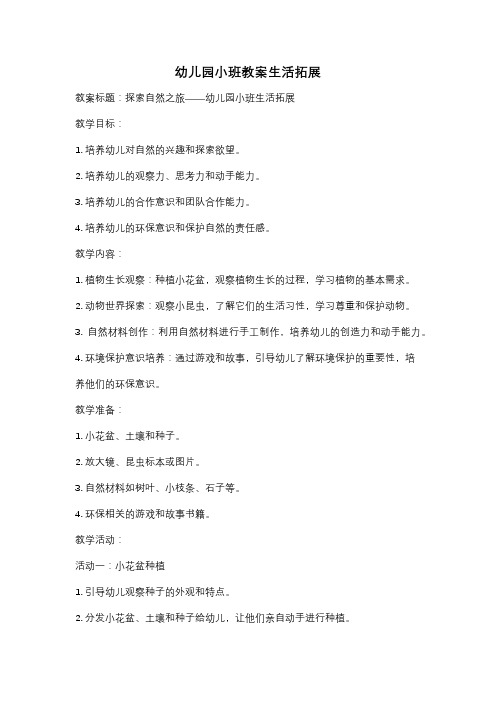 幼儿园小班教案生活拓展

教案标题：探索自然之旅——幼儿园小班生活拓展

教学目标：

1. 培养幼儿对自然的兴趣和探索欲望。

2. 培养幼儿的观察力、思考力和动手能力。

3. 培养幼儿的合作意识和团队合作能力。

4. 培养幼儿的环保意识和保护自然的责任感。

教学内容：

1. 植物生长观察：种植小花盆，观察植物生长的过程，学习植物的基本需求。

2. 动物世界探索：观察小昆虫，了解它们的生活习性，学习尊重和保护动物。

3. 自然材料创作：利用自然材料进行手工制作，培养幼儿的创造力和动手能力。

4. 环境保护意识培养：通过游戏和故事，引导幼儿了解环境保护的重要性，培养他们的环保意识。

教学准备：

1. 小花盆、土壤和种子。

2. 放大镜、昆虫标本或图片。

3. 自然材料如树叶、小枝条、石子等。

4. 环保相关的游戏和故事书籍。

教学活动：

活动一：小花盆种植

1. 引导幼儿观察种子的外观和特点。

2. 分发小花盆、土壤和种子给幼儿，让他们亲自动手进行种植。